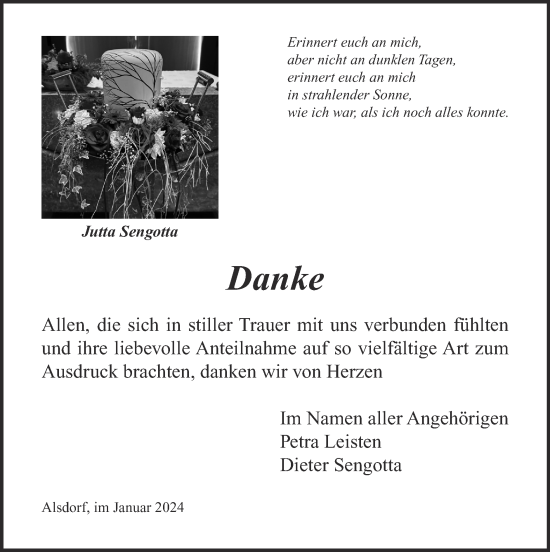 Erinnert euch an mich,
aber nicht an dunklen Tagen,
erinnert euch an mich
in strahlender Sonne,
wie ich war, als ich noch alles konnte.

Jutta Sengotta

Danke

Allen, die sich in stiller Trauer mit uns verbunden fühlten und ihre liebevolle Anteilnahme auf so vielfältige Art zum Ausdruck brachten, danken wir von Herzen

Im Namen aller Angehörigen
Petra Leisten
Dieter Sengotta

Alsdorf, im Januar 2024